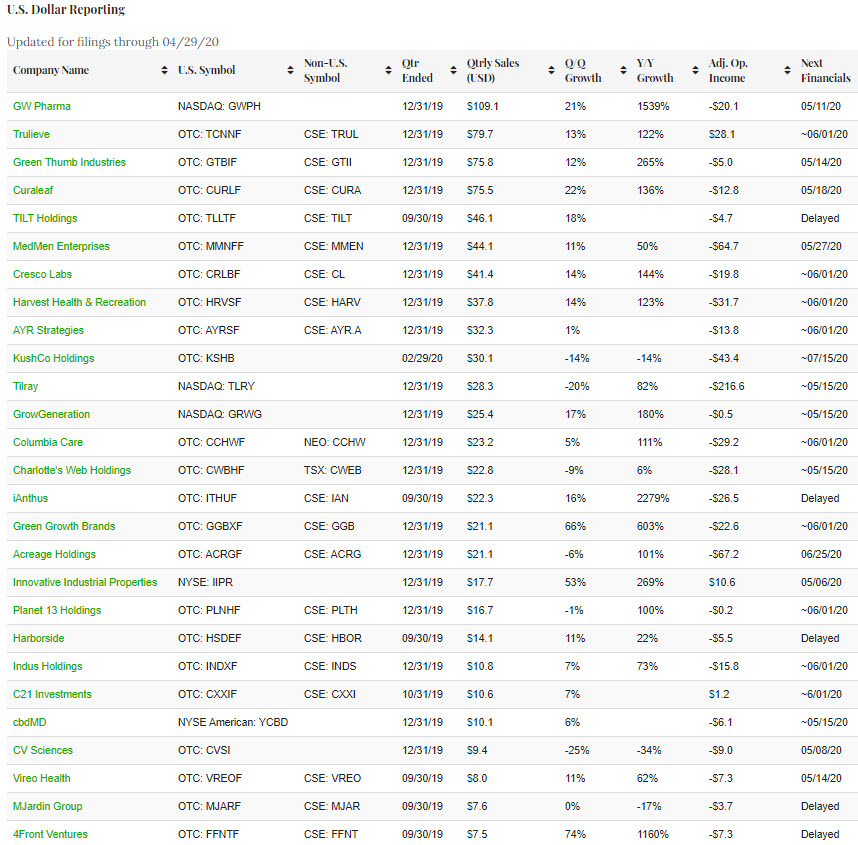 U.S. Dollar Reporting

Updated for filings through 04/29/20

| Company Name | U.S. Symbol | Non-U.S. Symbol | Qtr Ended | Qtrly Sales (USD) | Q/Q Growth | Y/Y Growth | Adj. Op. Income | Next Financials |
|---|---|---|---|---|---|---|---|---|
| GW Pharma | NASDAQ: GWPH | | 12/31/19 | $109.1 | 21% | 1539% | -$20.1 | 05/11/20 |
| Trulieve | OTC: TCNNF | CSE: TRUL | 12/31/19 | $79.7 | 13% | 122% | $28.1 | ~06/01/20 |
| Green Thumb Industries | OTC: GTBIF | CSE: GTII | 12/31/19 | $75.8 | 12% | 265% | -$5.0 | 05/14/20 |
| Curaleaf | OTC: CURLF | CSE: CURA | 12/31/19 | $75.5 | 22% | 136% | -$12.8 | 05/18/20 |
| TILT Holdings | OTC: TLLTF | CSE: TILT | 09/30/19 | $46.1 | 18% | | -$4.7 | Delayed |
| MedMen Enterprises | OTC: MMNFF | CSE: MMEN | 12/31/19 | $44.1 | 11% | 50% | -$64.7 | 05/27/20 |
| Cresco Labs | OTC: CRLBF | CSE: CL | 12/31/19 | $41.4 | 14% | 144% | -$19.8 | ~06/01/20 |
| Harvest Health & Recreation | OTC: HRVSF | CSE: HARV | 12/31/19 | $37.8 | 14% | 123% | -$31.7 | ~06/01/20 |
| AYR Strategies | OTC: AYRSF | CSE: AYR.A | 12/31/19 | $32.3 | 1% | | -$13.8 | ~06/01/20 |
| KushCo Holdings | OTC: KSHB | | 02/29/20 | $30.1 | -14% | -14% | -$43.4 | ~07/15/20 |
| Tilray | NASDAQ: TLRY | | 12/31/19 | $28.3 | -20% | 82% | -$216.6 | ~05/15/20 |
| GrowGeneration | NASDAQ: GRWG | | 12/31/19 | $25.4 | 17% | 180% | -$0.5 | ~05/15/20 |
| Columbia Care | OTC: CCHWF | NEO: CCHW | 12/31/19 | $23.2 | 5% | 111% | -$29.2 | ~06/01/20 |
| Charlotte's Web Holdings | OTC: CWBHF | TSX: CWEB | 12/31/19 | $22.8 | -9% | 6% | -$28.1 | ~05/15/20 |
| iAnthus | OTC: ITHUF | CSE: IAN | 09/30/19 | $22.3 | 16% | 2279% | -$26.5 | Delayed |
| Green Growth Brands | OTC: GGBXF | CSE: GGB | 12/31/19 | $21.1 | 66% | 603% | -$22.6 | ~06/01/20 |
| Acreage Holdings | OTC: ACRGF | CSE: ACRG | 12/31/19 | $21.1 | -6% | 101% | -$67.2 | 06/25/20 |
| Innovative Industrial Properties | NYSE: IIPR | | 12/31/19 | $17.7 | 53% | 269% | $10.6 | 05/06/20 |
| Planet 13 Holdings | OTC: PLNHF | CSE: PLTH | 12/31/19 | $16.7 | -1% | 100% | -$0.2 | ~06/01/20 |
| Harborside | OTC: HSDEF | CSE: HBOR | 09/30/19 | $14.1 | 11% | 22% | -$5.5 | Delayed |
| Indus Holdings | OTC: INDXF | CSE: INDS | 12/31/19 | $10.8 | 7% | 73% | -$15.8 | ~06/01/20 |
| C21 Investments | OTC: CXXIF | CSE: CXXI | 10/31/19 | $10.6 | 7% | | $1.2 | ~6/01/20 |
| cbdMD | NYSE American: YCBD | | 12/31/19 | $10.1 | 6% | | -$6.1 | ~05/15/20 |
| CV Sciences | OTC: CVSI | | 12/31/19 | $9.4 | -25% | -34% | -$9.0 | 05/08/20 |
| Vireo Health | OTC: VREOF | CSE: VREO | 09/30/19 | $8.0 | 11% | 62% | -$7.3 | 05/14/20 |
| MJardin Group | OTC: MJARF | CSE: MJAR | 09/30/19 | $7.6 | 0% | -17% | -$3.7 | Delayed |
| 4Front Ventures | OTC: FFNTF | CSE: FFNT | 09/30/19 | $7.5 | 74% | 1160% | -$7.3 | Delayed |